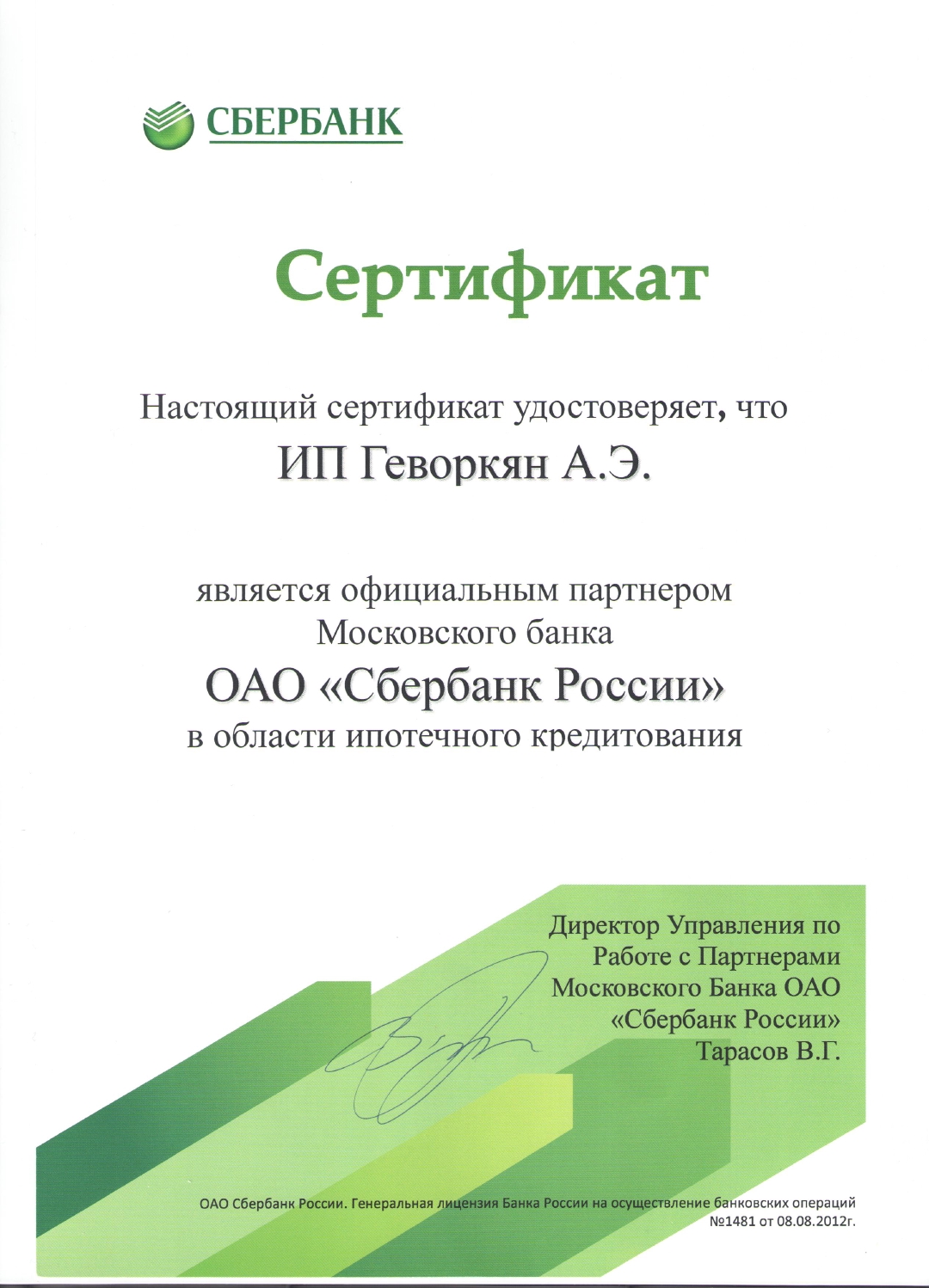 СБЕРБАНК

Сертификат

Настоящий сертификат удостоверяет, что

ИП Геворкян А.Э.

является официальным партнером Московского банка

ОАО «Сбербанк России»

в области ипотечного кредитования

Директор Управления по Работе с Партнерами Московского Банка ОАО «Сбербанк России» Тарасов В.Г.

ОАО Сбербанк России. Генеральная лицензия Банка России на осуществление банковских операций №1481 от 08.08.2012г.